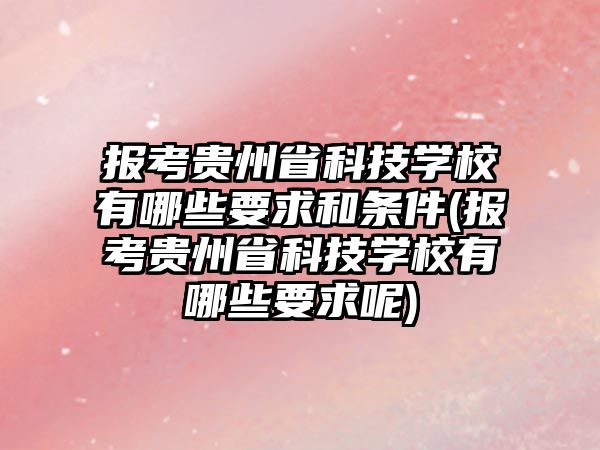 报考贵州省科技学校有哪些要求和条件(报考贵州省科技学校有哪些要求呢)